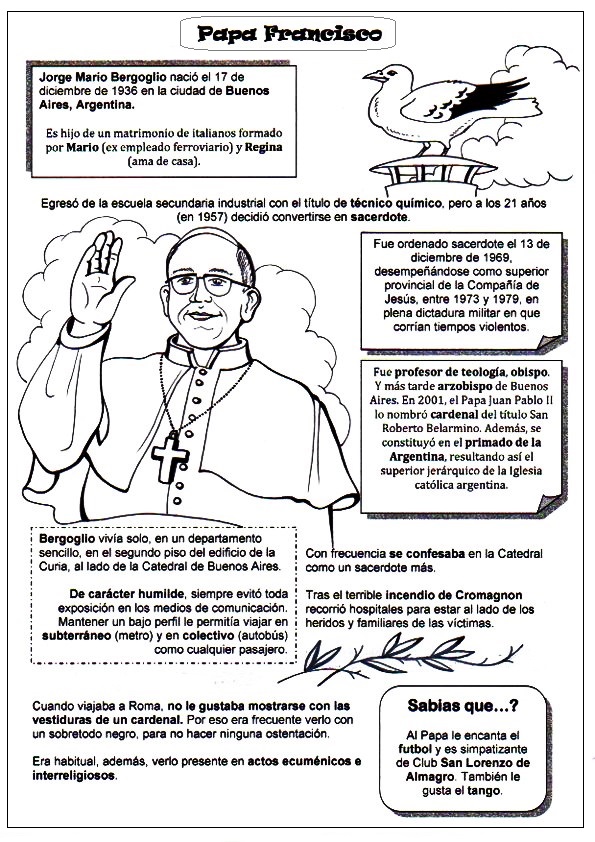 Papa Francisco

Jorge Mario Bergoglio nació el 17 de diciembre de 1936 en la ciudad de Buenos Aires, Argentina.

Es hijo de un matrimonio de italianos formado por Mario (ex empleado ferroviario) y Regina (ama de casa).

Egresó de la escuela secundaria industrial con el título de técnico químico, pero a los 21 años (en 1957) decidió convertirse en sacerdote.

Fue ordenado sacerdote el 13 de diciembre de 1969, desempeñándose como superior provincial de la Compañía de Jesús, entre 1973 y 1979, en plena dictadura militar en que corrían tiempos violentos.

Fue profesor de teología, obispo. Y más tarde arzobispo de Buenos Aires. En 2001, el Papa Juan Pablo II lo nombró cardenal del título San Roberto Belarmino. Además, se constituyó en el primado de la Argentina, resultando así el superior jerárquico de la Iglesia católica argentina.

Bergoglio vivía solo, en un departamento sencillo, en el segundo piso del edificio de la Curia, al lado de la Catedral de Buenos Aires.

De carácter humilde, siempre evitó toda exposición en los medios de comunicación. Mantener un bajo perfil le permitía viajar en subterráneo (metro) y en colectivo (autobús) como cualquier pasajero.

Con frecuencia se confesaba en la Catedral como un sacerdote más.

Tras el terrible incendio de Cromagnon recorrió hospitales para estar al lado de los heridos y familiares de las víctimas.

Cuando viajaba a Roma, no le gustaba mostrarse con las vestiduras de un cardenal. Por eso era frecuente verlo con un sobretodo negro, para no hacer ninguna ostentación.

Era habitual, además, verlo presente en actos ecuménicos e interreligiosos.

Sabias que...?

Al Papa le encanta el futbol y es simpatizante de Club San Lorenzo de Almagro. También le gusta el tango.